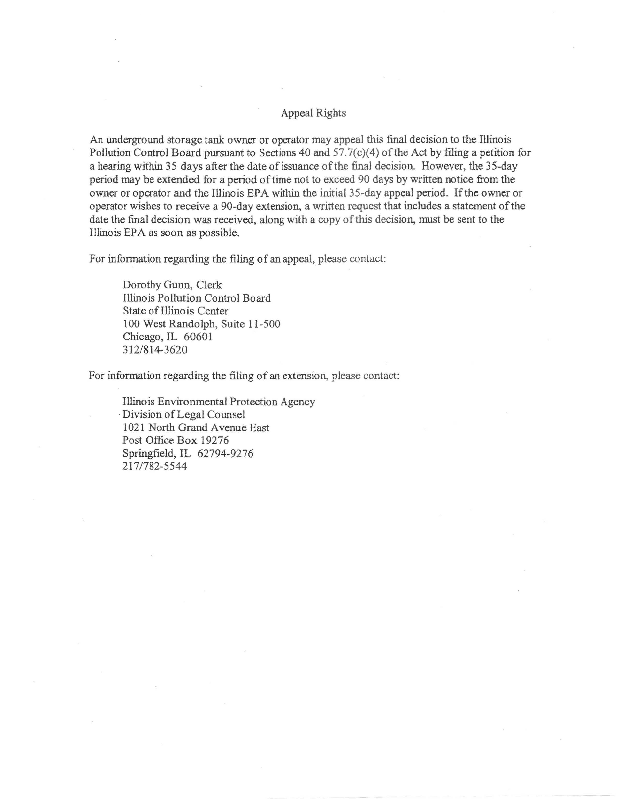 Appeal Rights

An underground storage tank owner or operator may appeal this final decision to the Illinois Pollution Control Board pursuant to Sections 40 and 57.7(c)(4) of the Act by filing a petition for a hearing within 35 days after the date of issuance of the final decision. However, the 35-day period may be extended for a period of time not to exceed 90 days by written notice from the owner or operator and the Illinois EPA within the initial 35-day appeal period. If the owner or operator wishes to receive a 90-day extension, a written request that includes a statement of the date the final decision was received, along with a copy of this decision, must be sent to the Illinois EPA as soon as possible.

For information regarding the filing of an appeal, please contact:

Dorothy Gunn, Clerk
Illinois Pollution Control Board
State of Illinois Center
100 West Randolph, Suite 11-500
Chicago, IL 60601
312/814-3620

For information regarding the filing of an extension, please contact:

Illinois Environmental Protection Agency
Division of Legal Counsel
1021 North Grand Avenue East
Post Office Box 19276
Springfield, IL 62794-9276
217/782-5544